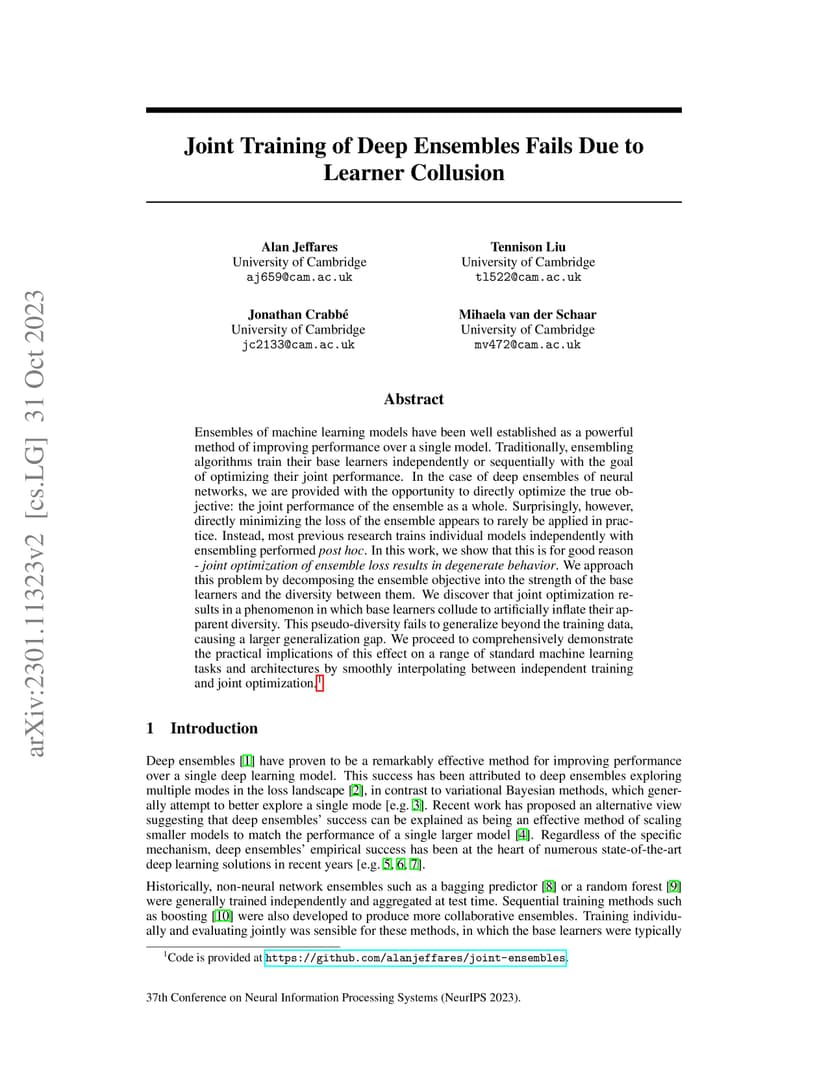 arXiv:2301.11323v2 [cs.LG] 31 Oct 2023

Joint Training of Deep Ensembles Fails Due to Learner Collusion

Alan Jeffares
University of Cambridge
aj659@cam.ac.uk

Tennison Liu
University of Cambridge
tl522@cam.ac.uk

Jonathan Crabbé
University of Cambridge
jc2133@cam.ac.uk

Mihaela van der Schaar
University of Cambridge
mv472@cam.ac.uk

Abstract

Ensembles of machine learning models have been well established as a powerful method of improving performance over a single model. Traditionally, ensembling algorithms train their base learners independently or sequentially with the goal of optimizing their joint performance. In the case of deep ensembles of neural networks, we are provided with the opportunity to directly optimize the true objective: the joint performance of the ensemble as a whole. Surprisingly, however, directly minimizing the loss of the ensemble appears to rarely be applied in practice. Instead, most previous research trains individual models independently with ensembling performed post hoc. In this work, we show that this is for good reason - joint optimization of ensemble loss results in degenerate behavior. We approach this problem by decomposing the ensemble objective into the strength of the base learners and the diversity between them. We discover that joint optimization results in a phenomenon in which base learners collude to artificially inflate their apparent diversity. This pseudo-diversity fails to generalize beyond the training data, causing a larger generalization gap. We proceed to comprehensively demonstrate the practical implications of this effect on a range of standard machine learning tasks and architectures by smoothly interpolating between independent training and joint optimization.$^1$

1 Introduction

Deep ensembles [1] have proven to be a remarkably effective method for improving performance over a single deep learning model. This success has been attributed to deep ensembles exploring multiple modes in the loss landscape [2], in contrast to variational Bayesian methods, which generally attempt to better explore a single mode [e.g. 3]. Recent work has proposed an alternative view suggesting that deep ensembles' success can be explained as being an effective method of scaling smaller models to match the performance of a single larger model [4]. Regardless of the specific mechanism, deep ensembles' empirical success has been at the heart of numerous state-of-the-art deep learning solutions in recent years [e.g. 5, 6, 7].

Historically, non-neural network ensembles such as a bagging predictor [8] or a random forest [9] were generally trained independently and aggregated at test time. Sequential training methods such as boosting [10] were also developed to produce more collaborative ensembles. Training individually and evaluating jointly was sensible for these methods, in which the base learners were typically

$^1$Code is provided at https://github.com/alanjeffares/joint-ensembles.

37th Conference on Neural Information Processing Systems (NeurIPS 2023).